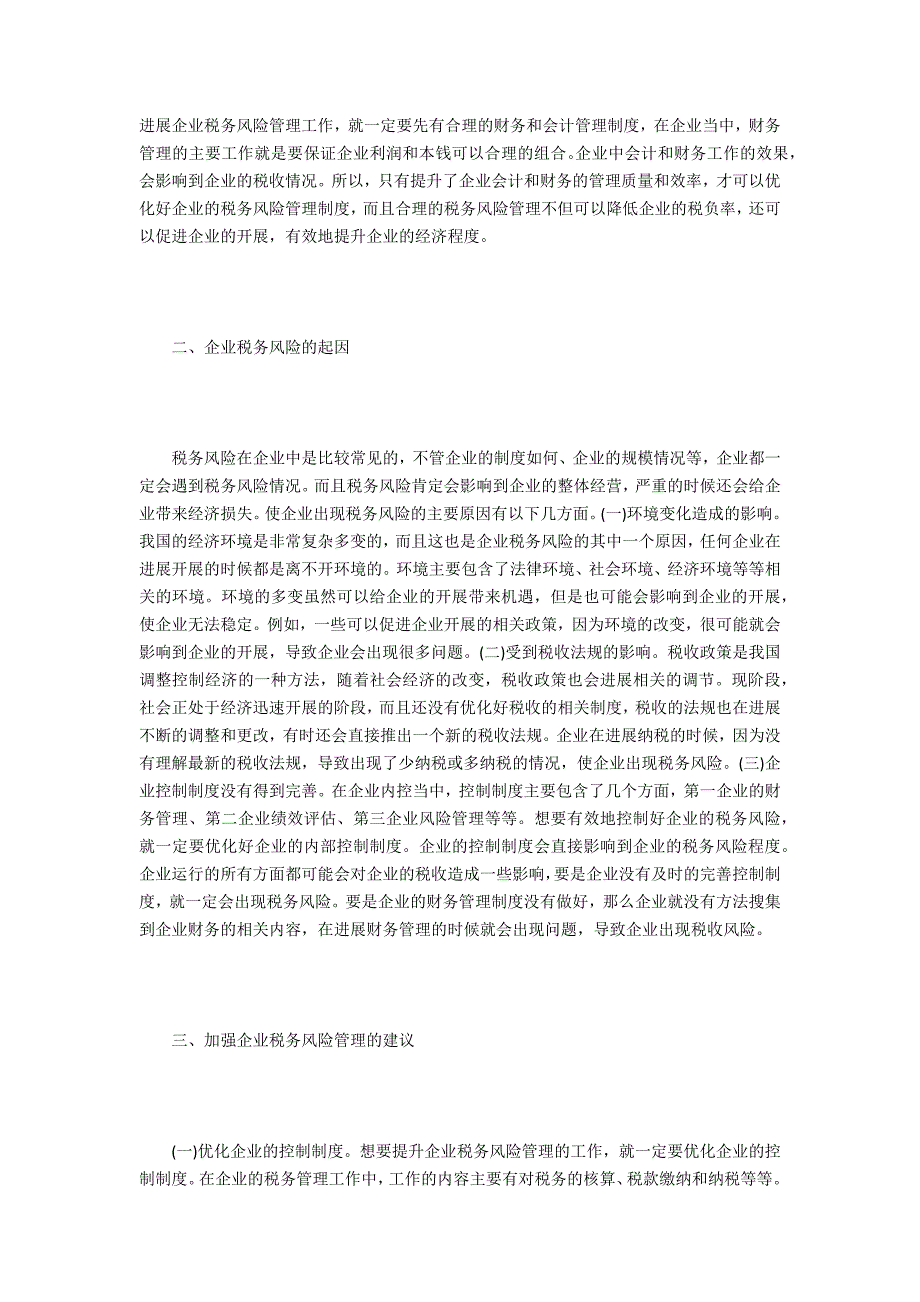 进展企业税务风险管理工作，就一定要先有合理的财务和会计管理制度，在企业当中，财务管理的主要工作就是要保证企业利润和本钱可以合理的组合。企业中会计和财务工作的效果，会影响到企业的税收情况。所以，只有提升了企业会计和财务的管理质量和效率，才可以优化好企业的税务风险管理制度，而且合理的税务风险管理不但可以降低企业的税负率，还可以促进企业的开展，有效地提升企业的经济程度。

二、企业税务风险的起因

税务风险在企业中是比较常见的，不管企业的制度如何、企业的规模情况等，企业都一定会遇到税务风险情况。而且税务风险肯定会影响到企业的整体经营，严重的时候还会给企业带来经济损失。使企业出现税务风险的主要原因有以下几方面。(一)环境变化造成的影响。我国的经济环境是非常复杂多变的，而且这也是企业税务风险的其中一个原因，任何企业在进展开展的时候都是离不开环境的。环境主要包含了法律环境、社会环境、经济环境等等相关的环境。环境的多变虽然可以给企业的开展带来机遇，但是也可能会影响到企业的开展，使企业无法稳定。例如，一些可以促进企业开展的相关政策，因为环境的改变，很可能就会影响到企业的开展，导致企业会出现很多问题。(二)受到税收法规的影响。税收政策是我国调整控制经济的一种方法，随着社会经济的改变，税收政策也会进展相关的调节。现阶段，社会正处于经济迅速开展的阶段，而且还没有优化好税收的相关制度，税收的法规也在进展不断的调整和更改，有时还会直接推出一个新的税收法规。企业在进展纳税的时候，因为没有理解最新的税收法规，导致出现了少纳税或多纳税的情况，使企业出现税务风险。(三)企业控制制度没有得到完善。在企业内控当中，控制制度主要包含了几个方面，第一企业的财务管理、第二企业绩效评估、第三企业风险管理等等。想要有效地控制好企业的税务风险，就一定要优化好企业的内部控制制度。企业的控制制度会直接影响到企业的税务风险程度。企业运行的所有方面都可能会对企业的税收造成一些影响，要是企业没有及时的完善控制制度，就一定会出现税务风险。要是企业的财务管理制度没有做好，那么企业就没有方法搜集到企业财务的相关内容，在进展财务管理的时候就会出现问题，导致企业出现税收风险。

三、加强企业税务风险管理的建议

(一)优化企业的控制制度。想要提升企业税务风险管理的工作，就一定要优化企业的控制制度。在企业的税务管理工作中，工作的内容主要有对税务的核算、税款缴纳和纳税等等。